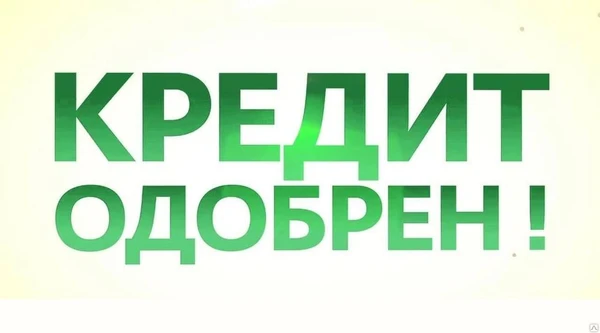 КРЕДИТ
ОДОБРЕН !